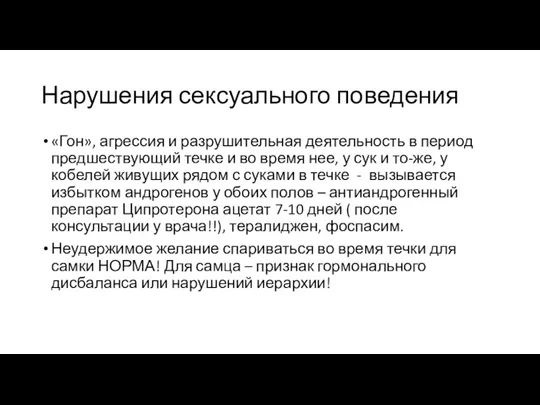 Нарушения сексуального поведения

• «Гон», агрессия и разрушительная деятельность в период предшествующий течке и во время нее, у сук и то-же, у кобелей живущих рядом с суками в течке - вызывается избытком андрогенов у обоих полов – антиандрогенный препарат Ципротерона ацетат 7-10 дней ( после консультации у врача!!), тералиджен, фоспасим.

• Неудержимое желание спариваться во время течки для самки НОРМА! Для самца – признак гормонального дисбаланса или нарушений иерархии!